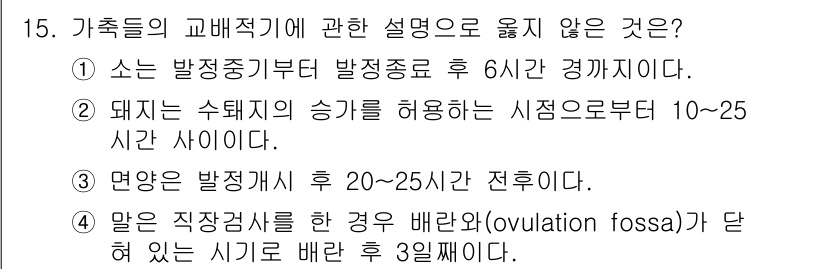 15. 가축들의 교배적기에 관한 설명으로 옳지 않은 것은?

① 소는 발정중기부터 발정종료 후 6시간 경까지이다.

② 돼지는 수퇘지의 승가를 허용하는 시점으로부터 10~25시간 사이이다.

③ 면양은 발정개시 후 20~25시간 전후이다.

④ 말은 직장검사를 한 경우 배란와(ovulation fossa)가 닫혀 있는 시기로 배란 후 3일째이다.